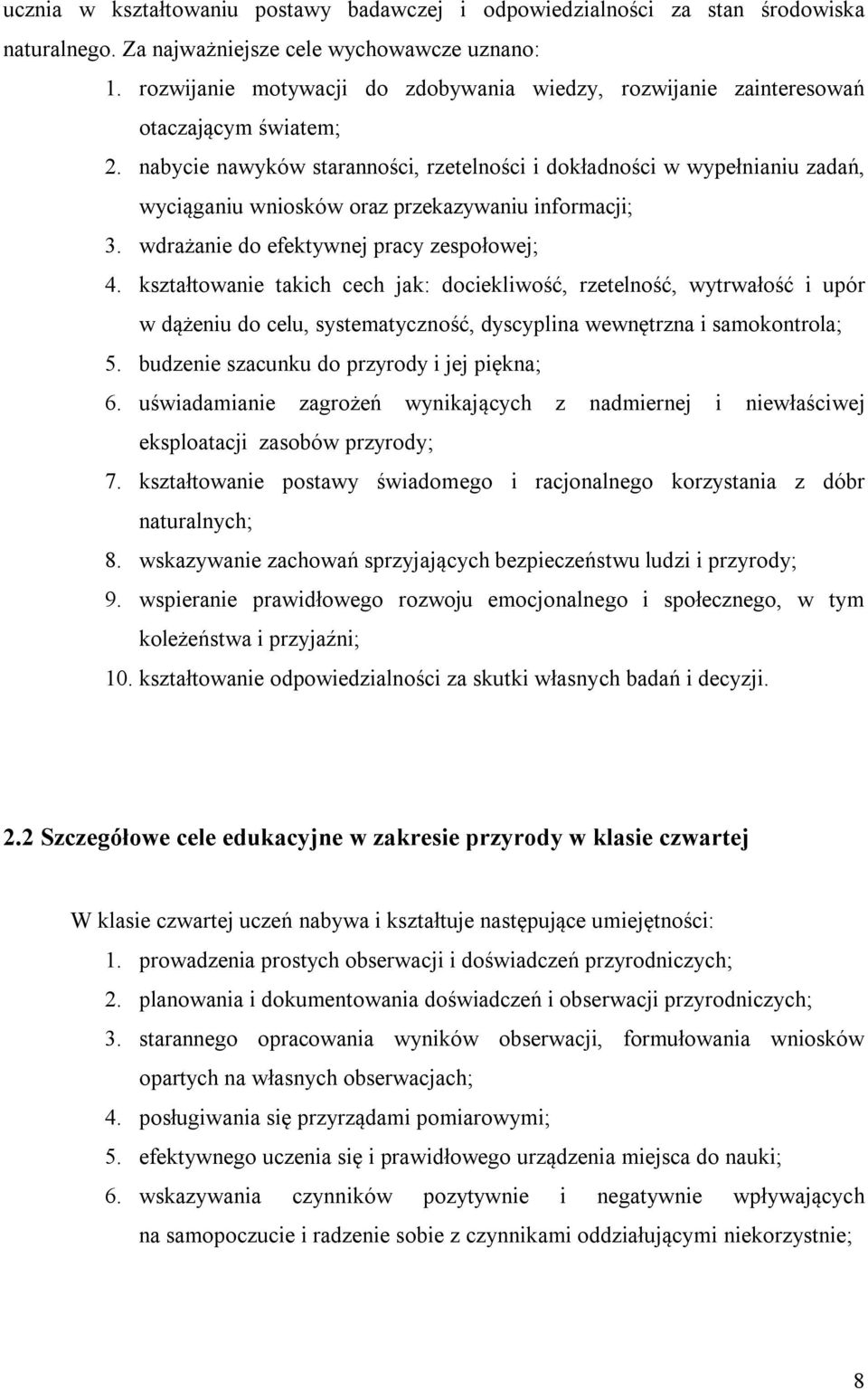 ucznia w kształtowaniu postawy badawczej i odpowiedzialności za stan środowiska naturalnego. Za najważniejsze cele wychowawcze uznano:

1. rozwijanie motywacji do zdobywania wiedzy, rozwijanie zainteresowań otaczającym światem;
2. nabycie nawyków staranności, rzetelności i dokładności w wypełnianiu zadań, wyciąganiu wniosków oraz przekazywaniu informacji;
3. wdrażanie do efektywnej pracy zespołowej;
4. kształtowanie takich cech jak: dociekliwość, rzetelność, wytrwałość i upór w dążeniu do celu, systematyczność, dyscyplina wewnętrzna i samokontrola;
5. budzenie szacunku do przyrody i jej piękna;
6. uświadamianie zagrożeń wynikających z nadmiernej i niewłaściwej eksploatacji zasobów przyrody;
7. kształtowanie postawy świadomego i racjonalnego korzystania z dóbr naturalnych;
8. wskazywanie zachowań sprzyjających bezpieczeństwu ludzi i przyrody;
9. wspieranie prawidłowego rozwoju emocjonalnego i społecznego, w tym koleżeństwa i przyjaźni;
10. kształtowanie odpowiedzialności za skutki własnych badań i decyzji.

2.2 Szczegółowe cele edukacyjne w zakresie przyrody w klasie czwartej

W klasie czwartej uczeń nabywa i kształtuje następujące umiejętności:

1. prowadzenia prostych obserwacji i doświadczeń przyrodniczych;
2. planowania i dokumentowania doświadczeń i obserwacji przyrodniczych;
3. starannego opracowania wyników obserwacji, formułowania wniosków opartych na własnych obserwacjach;
4. posługiwania się przyrządami pomiarowymi;
5. efektywnego uczenia się i prawidłowego urządzenia miejsca do nauki;
6. wskazywania czynników pozytywnie i negatywnie wpływających na samopoczucie i radzenie sobie z czynnikami oddziałującymi niekorzystnie;

8